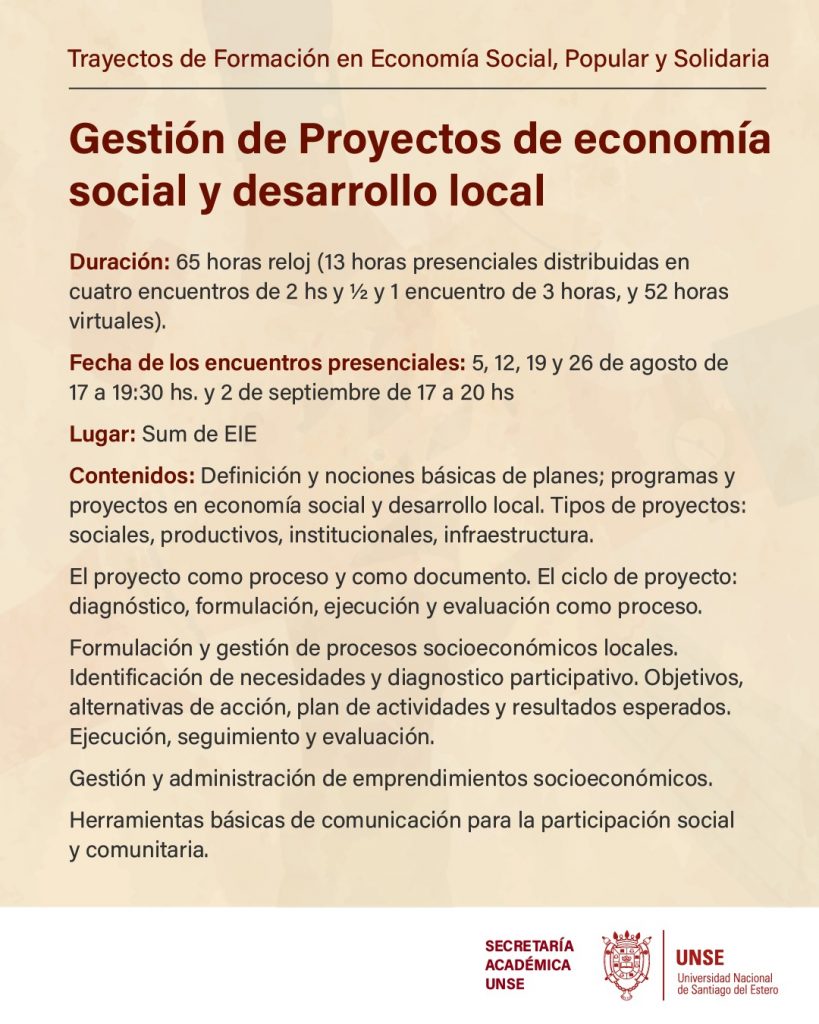 Trayectos de Formación en Economía Social, Popular y Solidaria

Gestión de Proyectos de economía social y desarrollo local

Duración: 65 horas reloj (13 horas presenciales distribuidas en cuatro encuentros de 2 hs y ½ y 1 encuentro de 3 horas, y 52 horas virtuales).

Fecha de los encuentros presenciales: 5, 12, 19 y 26 de agosto de 17 a 19:30 hs. y 2 de septiembre de 17 a 20 hs

Lugar: Sum de EIE

Contenidos: Definición y nociones básicas de planes; programas y proyectos en economía social y desarrollo local. Tipos de proyectos: sociales, productivos, institucionales, infraestructura.

El proyecto como proceso y como documento. El ciclo de proyecto: diagnóstico, formulación, ejecución y evaluación como proceso.

Formulación y gestión de procesos socioeconómicos locales. Identificación de necesidades y diagnostico participativo. Objetivos, alternativas de acción, plan de actividades y resultados esperados. Ejecución, seguimiento y evaluación.

Gestión y administración de emprendimientos socioeconómicos.

Herramientas básicas de comunicación para la participación social y comunitaria.

SECRETARÍA ACADÉMICA UNSE

UNSE
Universidad Nacional de Santiago del Estero